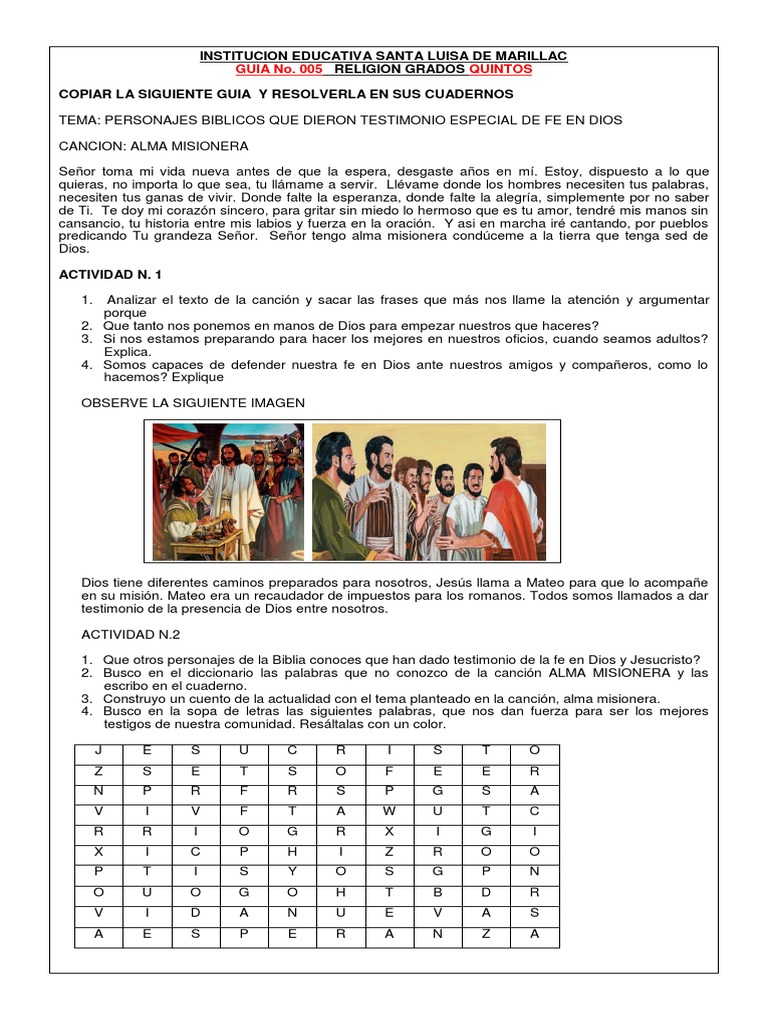 INSTITUCION EDUCATIVA SANTA LUISA DE MARILLAC
GUIA No. 005 RELIGION GRADOS QUINTOS

COPIAR LA SIGUIENTE GUIA Y RESOLVERLA EN SUS CUADERNOS

TEMA: PERSONAJES BIBLICOS QUE DIERON TESTIMONIO ESPECIAL DE FE EN DIOS

CANCION: ALMA MISIONERA

Señor toma mi vida nueva antes de que la espera, desgaste años en mí. Estoy, dispuesto a lo que quieras, no importa lo que sea, tu llámame a servir. Llévame donde los hombres necesiten tus palabras, necesiten tus ganas de vivir. Donde falte la esperanza, donde falte la alegría, simplemente por no saber de Ti. Te doy mi corazón sincero, para gritar sin miedo lo hermoso que es tu amor, tendré mis manos sin cansancio, tu historia entre mis labios y fuerza en la oración. Y asi en marcha iré cantando, por pueblos predicando Tu grandeza Señor. Señor tengo alma misionera condúceme a la tierra que tenga sed de Dios.

ACTIVIDAD N. 1

1. Analizar el texto de la canción y sacar las frases que más nos llame la atención y argumentar porque
2. Que tanto nos ponemos en manos de Dios para empezar nuestros que haceres?
3. Si nos estamos preparando para hacer los mejores en nuestros oficios, cuando seamos adultos? Explica.
4. Somos capaces de defender nuestra fe en Dios ante nuestros amigos y compañeros, como lo hacemos? Explique

OBSERVE LA SIGUIENTE IMAGEN

Dios tiene diferentes caminos preparados para nosotros, Jesús llama a Mateo para que lo acompañe en su misión. Mateo era un recaudador de impuestos para los romanos. Todos somos llamados a dar testimonio de la presencia de Dios entre nosotros.

ACTIVIDAD N.2

1. Que otros personajes de la Biblia conoces que han dado testimonio de la fe en Dios y Jesucristo?
2. Busco en el diccionario las palabras que no conozco de la canción ALMA MISIONERA y las escribo en el cuaderno.
3. Construyo un cuento de la actualidad con el tema planteado en la canción, alma misionera.
4. Busco en la sopa de letras las siguientes palabras, que nos dan fuerza para ser los mejores testigos de nuestra comunidad. Resáltalas con un color.

| J | E | S | U | C | R | I | S | T | O |
|---|---|---|---|---|---|---|---|---|---|
| Z | S | E | T | S | O | F | E | E | R |
| N | P | R | F | R | S | P | G | S | A |
| V | I | V | F | T | A | W | U | T | C |
| R | R | I | O | G | R | X | I | G | I |
| X | I | C | P | H | I | Z | R | O | O |
| P | T | I | S | Y | O | S | G | P | N |
| O | U | O | G | O | H | T | B | D | R |
| V | I | D | A | N | U | E | V | A | S |
| A | E | S | P | E | R | A | N | Z | A |